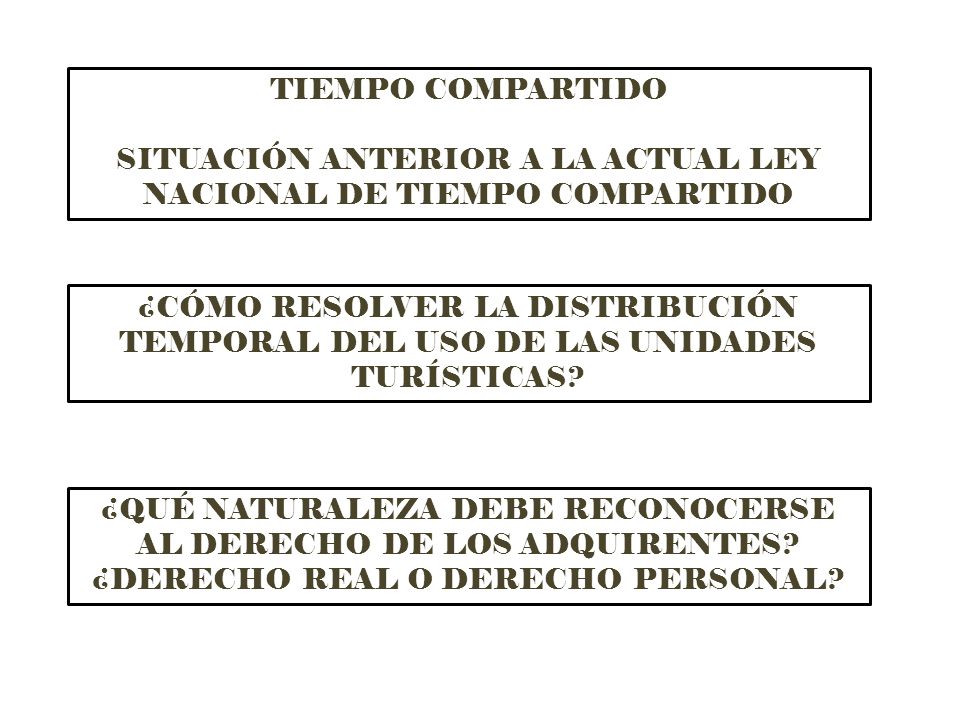 TIEMPO COMPARTIDO

SITUACIÓN ANTERIOR A LA ACTUAL LEY NACIONAL DE TIEMPO COMPARTIDO

¿CÓMO RESOLVER LA DISTRIBUCIÓN TEMPORAL DEL USO DE LAS UNIDADES TURÍSTICAS?

¿QUÉ NATURALEZA DEBE RECONOCERSE AL DERECHO DE LOS ADQUIRENTES? ¿DERECHO REAL O DERECHO PERSONAL?